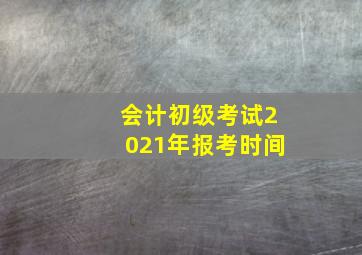 会计初级考试2021年报考时间